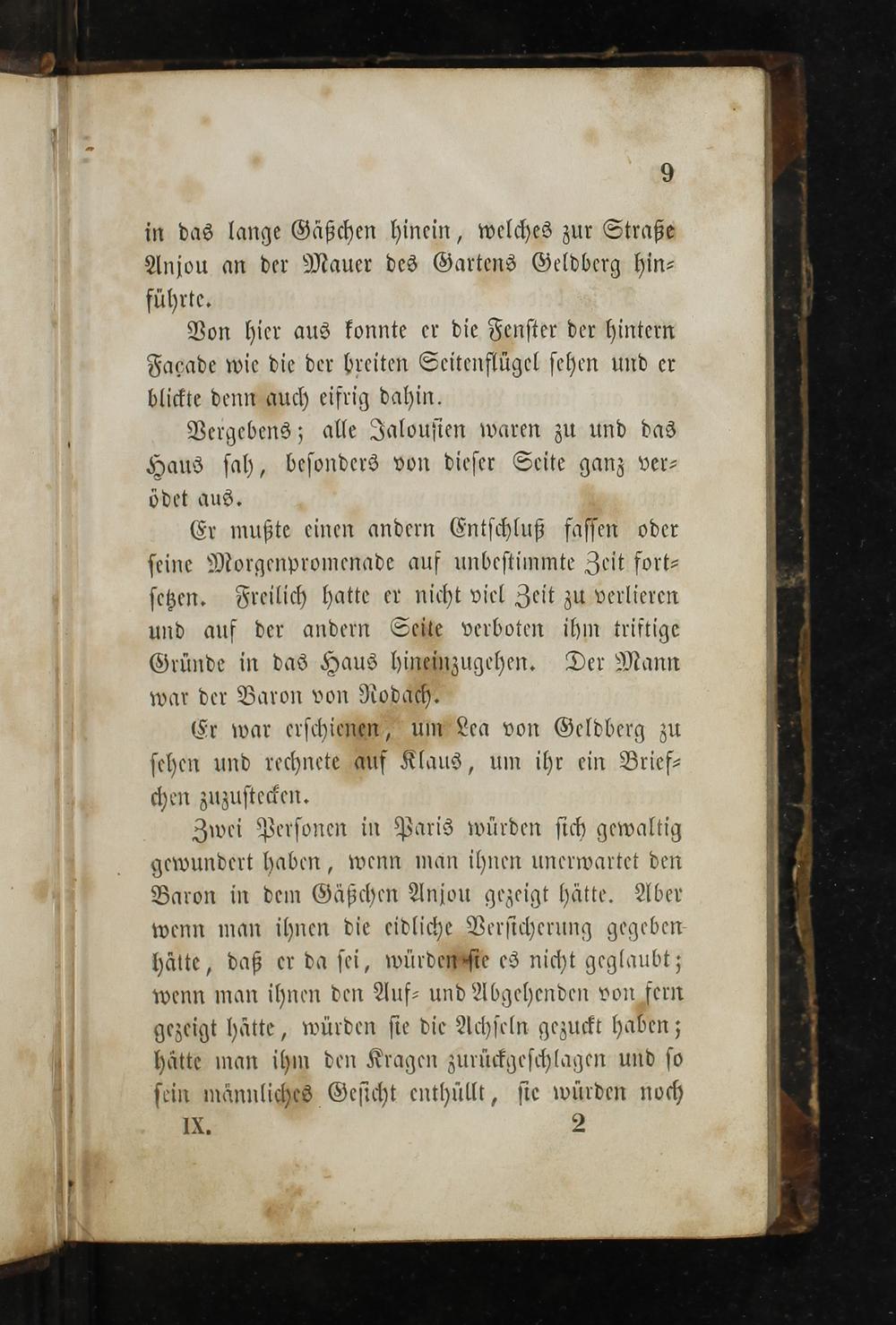 9

in das lange Gäßchen hinein, welches zur Straße Anjou an der Mauer des Gartens Geldberg hinführte.

Von hier aus konnte er die Fenster der hintern Façade wie die der breiten Seitenflügel sehen und er blickte denn auch eifrig dahin.

Vergebens; alle Jalousien waren zu und das Haus sah, besonders von dieser Seite ganz verödet aus.

Er mußte einen andern Entschluß fassen oder seine Morgenpromenade auf unbestimmte Zeit fortsetzen. Freilich hatte er nicht viel Zeit zu verlieren und auf der andern Seite verboten ihm triftige Gründe in das Haus hineinzugehen. Der Mann war der Baron von Rodach.

Er war erschienen, um Lea von Geldberg zu sehen und rechnete auf Klaus, um ihr ein Briefchen zuzustecken.

Zwei Personen in Paris würden sich gewaltig gewundert haben, wenn man ihnen unerwartet den Baron in dem Gäßchen Anjou gezeigt hätte. Aber wenn man ihnen die eidliche Versicherung gegeben hätte, daß er da sei, würden sie es nicht geglaubt; wenn man ihnen den Auf- und Abgehenden von fern gezeigt hätte, würden sie die Achseln gezuckt haben; hätte man ihm den Kragen zurückgeschlagen und so sein männliches Gesicht enthüllt, sie würden noch

IX. 2